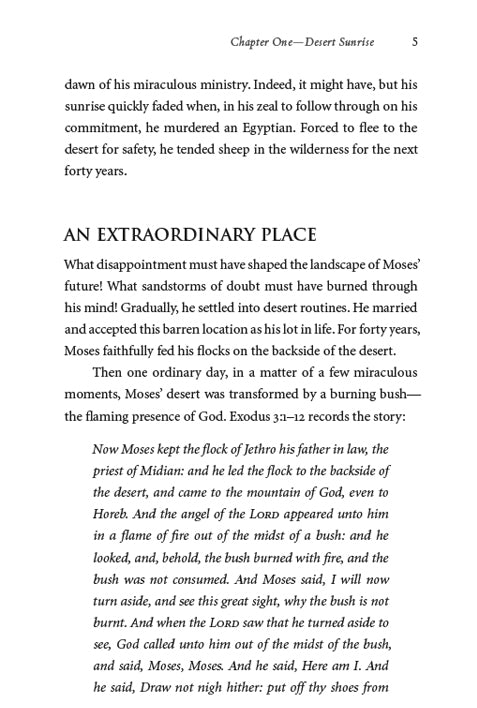 Chapter One—Desert Sunrise 5

dawn of his miraculous ministry. Indeed, it might have, but his sunrise quickly faded when, in his zeal to follow through on his commitment, he murdered an Egyptian. Forced to flee to the desert for safety, he tended sheep in the wilderness for the next forty years.

AN EXTRAORDINARY PLACE

What disappointment must have shaped the landscape of Moses' future! What sandstorms of doubt must have burned through his mind! Gradually, he settled into desert routines. He married and accepted this barren location as his lot in life. For forty years, Moses faithfully fed his flocks on the backside of the desert.

Then one ordinary day, in a matter of a few miraculous moments, Moses' desert was transformed by a burning bush—the flaming presence of God. Exodus 3:1–12 records the story:

Now Moses kept the flock of Jethro his father in law, the priest of Midian: and he led the flock to the backside of the desert, and came to the mountain of God, even to Horeb. And the angel of the LORD appeared unto him in a flame of fire out of the midst of a bush: and he looked, and, behold, the bush burned with fire, and the bush was not consumed. And Moses said, I will now turn aside, and see this great sight, why the bush is not burnt. And when the LORD saw that he turned aside to see, God called unto him out of the midst of the bush, and said, Moses, Moses. And he said, Here am I. And he said, Draw not nigh hither: put off thy shoes from